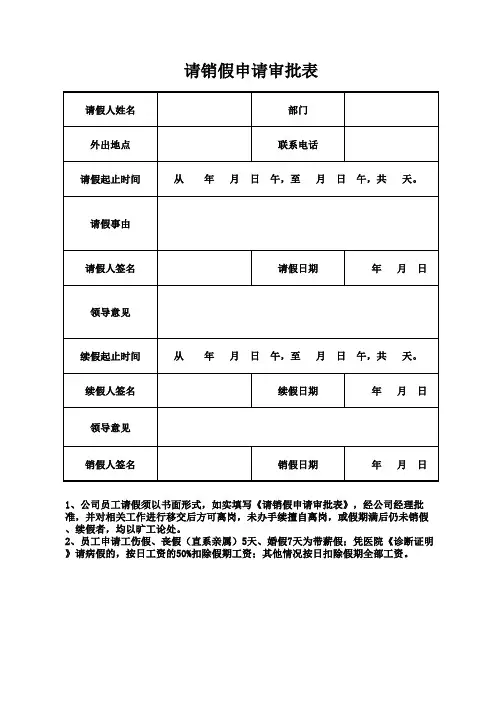 请销假申请审批表

| 请假人姓名 |  | 部门 |  |
|---|---|---|---|
| 外出地点 |  | 联系电话 |  |
| 请假起止时间 | 从　年　月　日　午，至　月　日　午，共　天。 | | |
| 请假事由 |  | | |
| 请假人签名 |  | 请假日期 | 年　月　日 |
| 领导意见 |  | | |
| 续假起止时间 | 从　年　月　日　午，至　月　日　午，共　天。 | | |
| 续假人签名 |  | 续假日期 | 年　月　日 |
| 领导意见 |  | | |
| 销假人签名 |  | 销假日期 | 年　月　日 |

1、公司员工请假须以书面形式，如实填写《请销假申请审批表》，经公司经理批准，并对相关工作进行移交后方可离岗，未办手续擅自离岗，或假期满后仍未销假、续假者，均以旷工论处。
2、员工申请工伤假、丧假（直系亲属）5天、婚假7天为带薪假；凭医院《诊断证明》请病假的，按日工资的50%扣除假期工资；其他情况按日扣除假期全部工资。